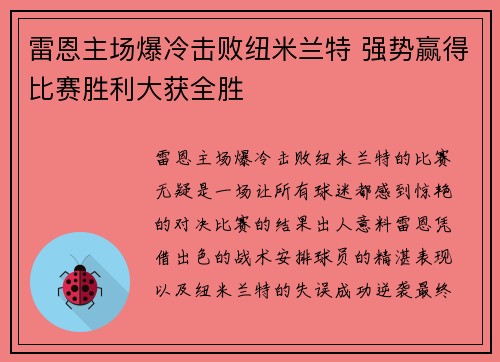 雷恩主场爆冷击败纽米兰特 强势赢得比赛胜利大获全胜

雷恩主场爆冷击败纽米兰特的比赛无疑是一场让所有球迷都感到惊艳的对决比赛的结果出人意料雷恩凭借出色的战术安排球员的精湛表现以及纽米兰特的失误成功逆袭最终